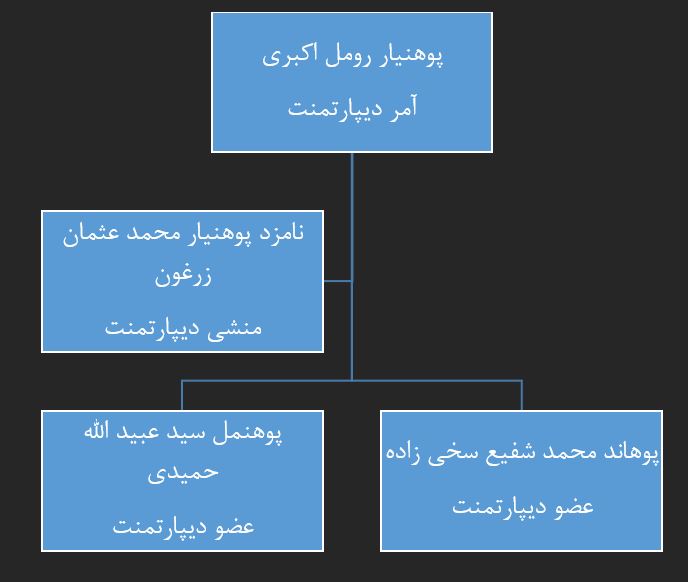 پوهنیار رومل اکبری

آمر دیپارتمنت

نامزد پوهنیار محمد عثمان زرغون

منشی دیپارتمنت

پوهاند محمد شفیع سخی زاده

عضو دیپارتمنت

پوهنمل سید عبید الله حمیدی

عضو دیپارتمنت